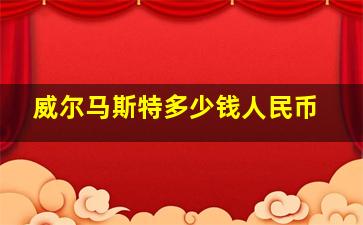 威尔马斯特多少钱人民币